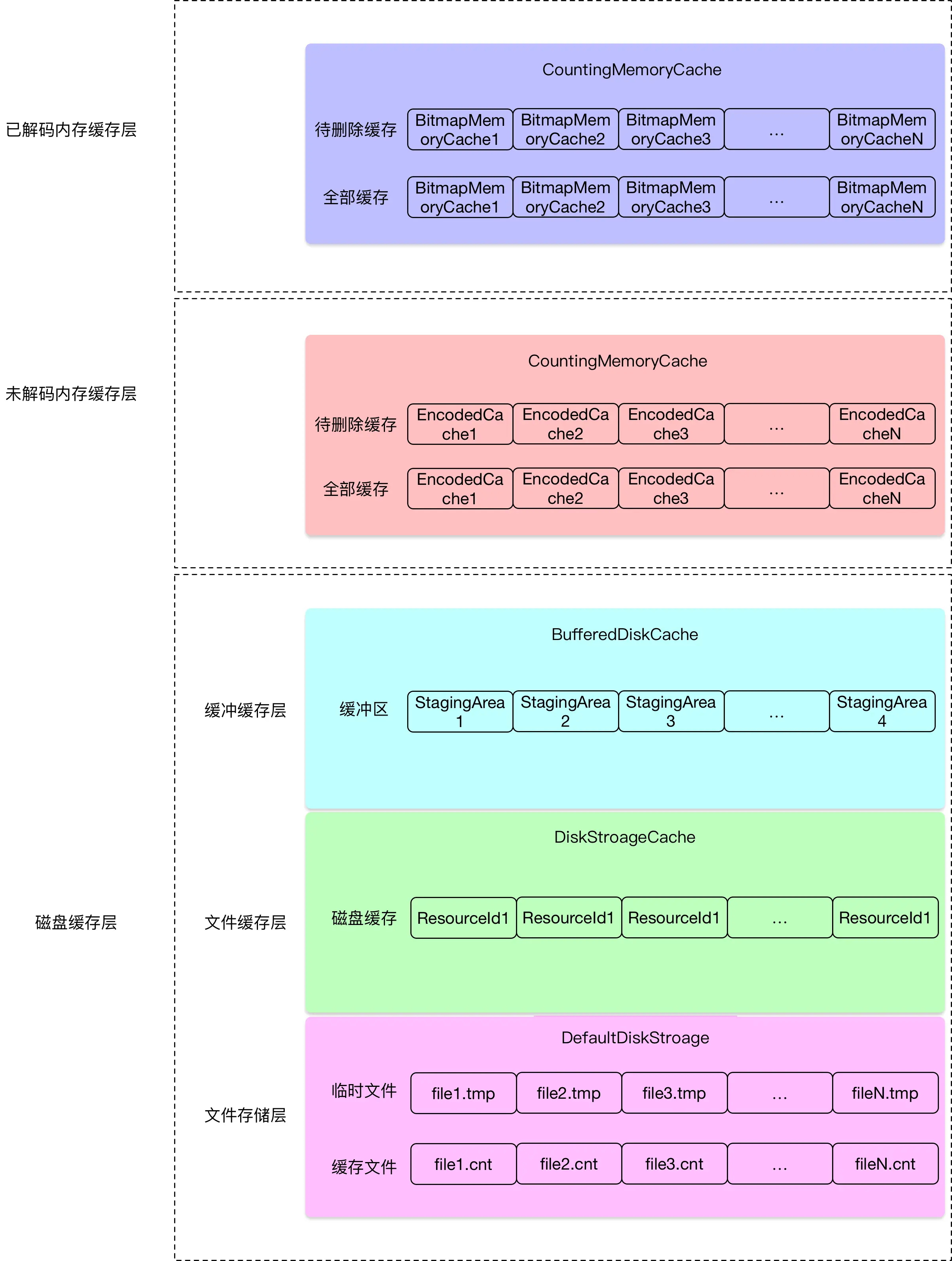 已解码内存缓存层

CountingMemoryCache

待删除缓存

BitmapMemoryCache1 BitmapMemoryCache2 BitmapMemoryCache3 ... BitmapMemoryCacheN

全部缓存

BitmapMemoryCache1 BitmapMemoryCache2 BitmapMemoryCache3 ... BitmapMemoryCacheN

未解码内存缓存层

CountingMemoryCache

待删除缓存

EncodedCache1 EncodedCache2 EncodedCache3 ... EncodedCacheN

全部缓存

EncodedCache1 EncodedCache2 EncodedCache3 ... EncodedCacheN

磁盘缓存层

缓冲缓存层

BufferedDiskCache

缓冲区

StagingArea 1 StagingArea 2 StagingArea 3 ... StagingArea 4

文件缓存层

DiskStroageCache

磁盘缓存

ResourceId1 ResourceId1 ResourceId1 ... ResourceId1

文件存储层

DefaultDiskStroage

临时文件

file1.tmp file2.tmp file3.tmp ... fileN.tmp

缓存文件

file1.cnt file2.cnt file3.cnt ... fileN.cnt